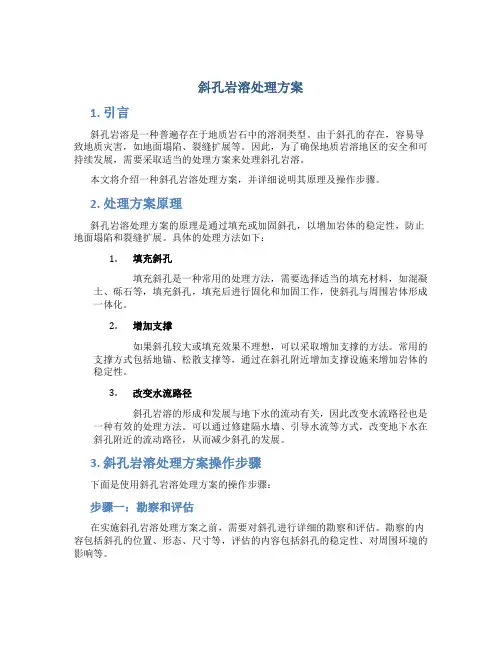 斜孔岩溶处理方案

1. 引言

斜孔岩溶是一种普遍存在于地质岩石中的溶洞类型。由于斜孔的存在，容易导致地质灾害，如地面塌陷、裂缝扩展等。因此，为了确保地质岩溶地区的安全和可持续发展，需要采取适当的处理方案来处理斜孔岩溶。

本文将介绍一种斜孔岩溶处理方案，并详细说明其原理及操作步骤。

2. 处理方案原理

斜孔岩溶处理方案的原理是通过填充或加固斜孔，以增加岩体的稳定性，防止地面塌陷和裂缝扩展。具体的处理方法如下：

1. 填充斜孔

填充斜孔是一种常用的处理方法，需要选择适当的填充材料，如混凝土、砾石等，填充斜孔，填充后进行固化和加固工作，使斜孔与周围岩体形成一体化。

2. 增加支撑

如果斜孔较大或填充效果不理想，可以采取增加支撑的方法。常用的支撑方式包括地锚、松散支撑等，通过在斜孔附近增加支撑设施来增加岩体的稳定性。

3. 改变水流路径

斜孔岩溶的形成和发展与地下水的流动有关，因此改变水流路径也是一种有效的处理方法。可以通过修建隔水墙、引导水流等方式，改变地下水在斜孔附近的流动路径，从而减少斜孔的发展。

3. 斜孔岩溶处理方案操作步骤

下面是使用斜孔岩溶处理方案的操作步骤：

步骤一：勘察和评估

在实施斜孔岩溶处理方案之前，需要对斜孔进行详细的勘察和评估。勘察的内容包括斜孔的位置、形态、尺寸等，评估的内容包括斜孔的稳定性、对周围环境的影响等。